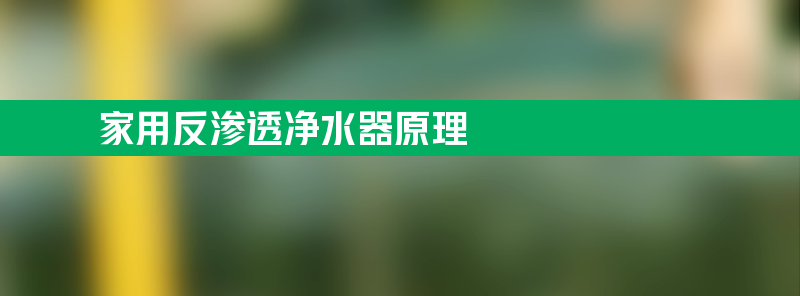 家用反渗透净水器原理